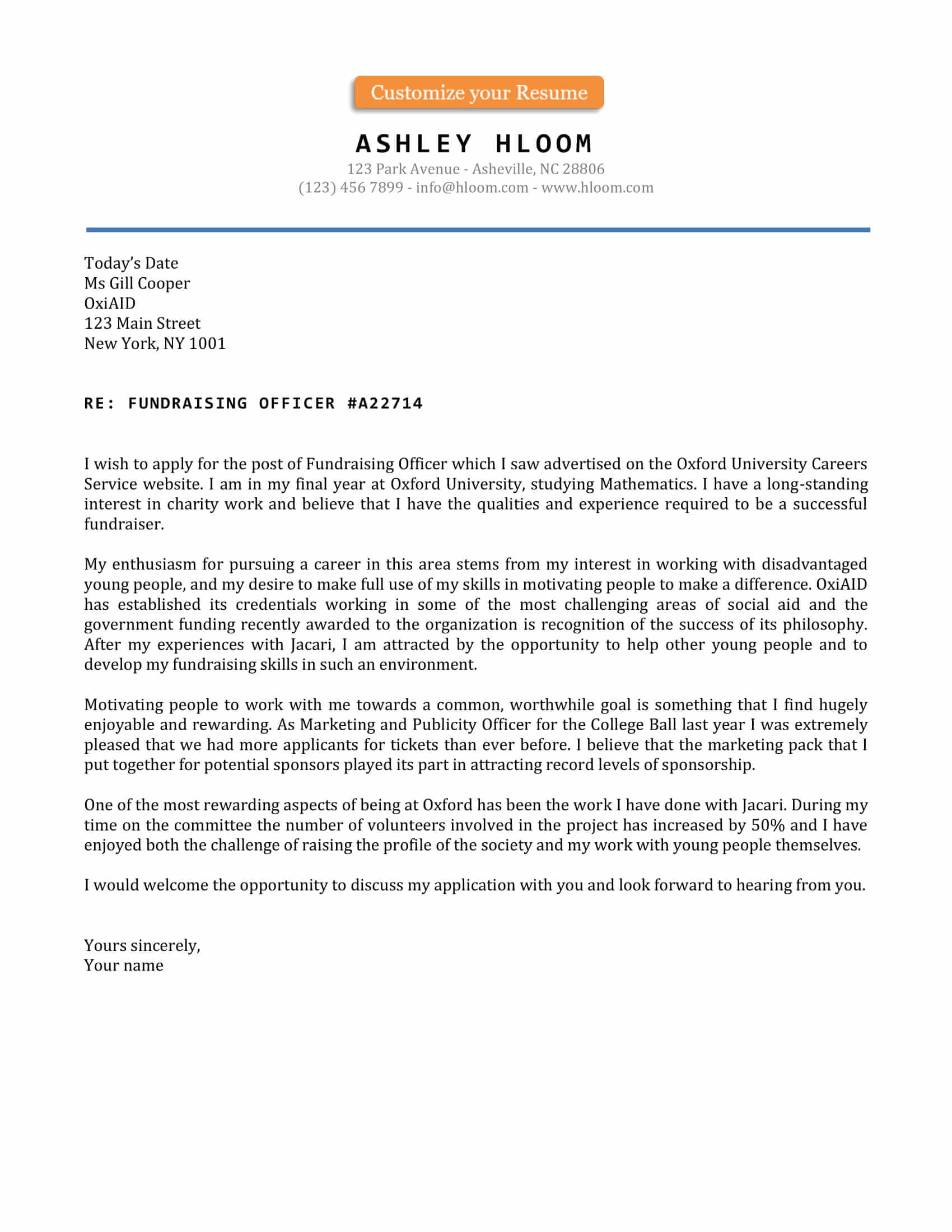 Customize your Resume

ASHLEY HLOOM
123 Park Avenue - Asheville, NC 28806
(123) 456 7899 - info@hloom.com - www.hloom.com

Today's Date
Ms Gill Cooper
OxiAID
123 Main Street
New York, NY 1001

RE: FUNDRAISING OFFICER #A22714

I wish to apply for the post of Fundraising Officer which I saw advertised on the Oxford University Careers Service website. I am in my final year at Oxford University, studying Mathematics. I have a long-standing interest in charity work and believe that I have the qualities and experience required to be a successful fundraiser.

My enthusiasm for pursuing a career in this area stems from my interest in working with disadvantaged young people, and my desire to make full use of my skills in motivating people to make a difference. OxiAID has established its credentials working in some of the most challenging areas of social aid and the government funding recently awarded to the organization is recognition of the success of its philosophy. After my experiences with Jacari, I am attracted by the opportunity to help other young people and to develop my fundraising skills in such an environment.

Motivating people to work with me towards a common, worthwhile goal is something that I find hugely enjoyable and rewarding. As Marketing and Publicity Officer for the College Ball last year I was extremely pleased that we had more applicants for tickets than ever before. I believe that the marketing pack that I put together for potential sponsors played its part in attracting record levels of sponsorship.

One of the most rewarding aspects of being at Oxford has been the work I have done with Jacari. During my time on the committee the number of volunteers involved in the project has increased by 50% and I have enjoyed both the challenge of raising the profile of the society and my work with young people themselves.

I would welcome the opportunity to discuss my application with you and look forward to hearing from you.

Yours sincerely,
Your name